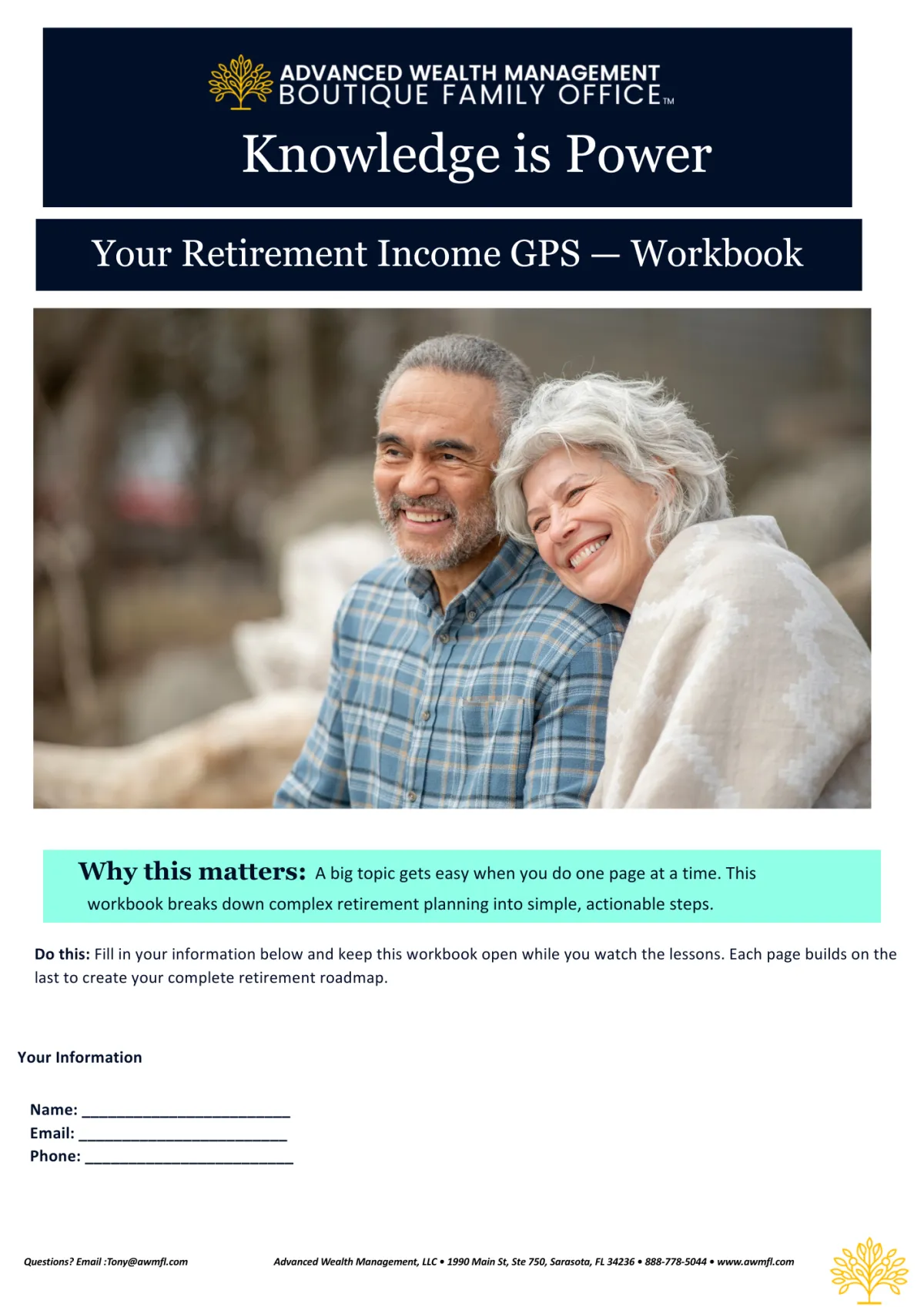 ADVANCED WEALTH MANAGEMENT
BOUTIQUE FAMILY OFFICE™

Knowledge is Power

Your Retirement Income GPS — Workbook

Why this matters: A big topic gets easy when you do one page at a time. This workbook breaks down complex retirement planning into simple, actionable steps.

Do this: Fill in your information below and keep this workbook open while you watch the lessons. Each page builds on the last to create your complete retirement roadmap.

Your Information

Name: ____
Email: ____
Phone: ____

Questions? Email :Tony@awmfl.com

Advanced Wealth Management, LLC • 1990 Main St, Ste 750, Sarasota, FL 34236 • 888-778-5044 • www.awmfl.com